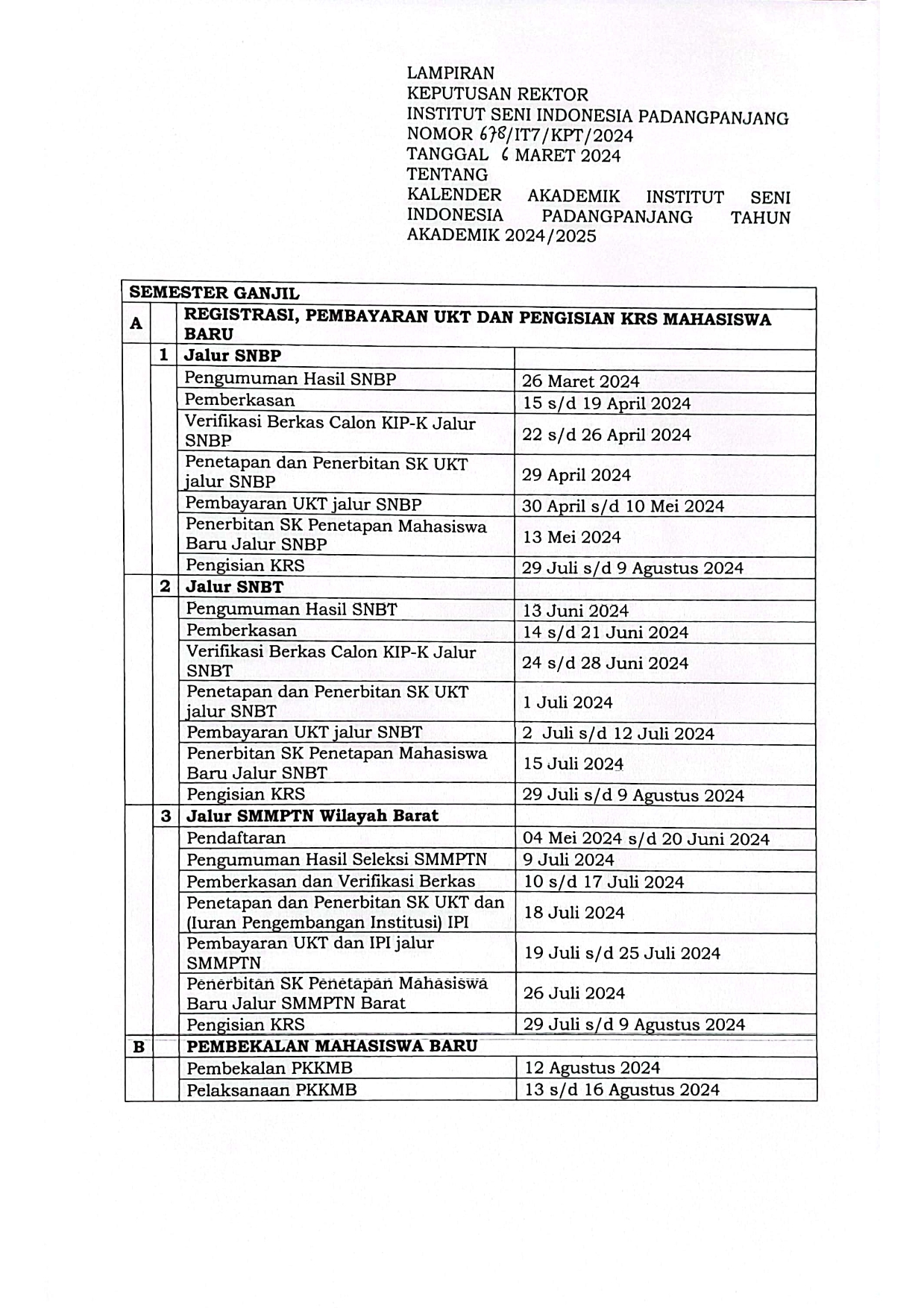 LAMPIRAN
KEPUTUSAN REKTOR
INSTITUT SENI INDONESIA PADANGPANJANG
NOMOR 678/IT7/KPT/2024
TANGGAL 6 MARET 2024
TENTANG
KALENDER AKADEMIK INSTITUT SENI INDONESIA PADANGPANJANG TAHUN AKADEMIK 2024/2025

| SEMESTER GANJIL | | | |
|---|---|---|---|
| A | | REGISTRASI, PEMBAYARAN UKT DAN PENGISIAN KRS MAHASISWA BARU | |
| | 1 | Jalur SNBP | |
| | | Pengumuman Hasil SNBP | 26 Maret 2024 |
| | | Pemberkasan | 15 s/d 19 April 2024 |
| | | Verifikasi Berkas Calon KIP-K Jalur SNBP | 22 s/d 26 April 2024 |
| | | Penetapan dan Penerbitan SK UKT jalur SNBP | 29 April 2024 |
| | | Pembayaran UKT jalur SNBP | 30 April s/d 10 Mei 2024 |
| | | Penerbitan SK Penetapan Mahasiswa Baru Jalur SNBP | 13 Mei 2024 |
| | | Pengisian KRS | 29 Juli s/d 9 Agustus 2024 |
| | 2 | Jalur SNBT | |
| | | Pengumuman Hasil SNBT | 13 Juni 2024 |
| | | Pemberkasan | 14 s/d 21 Juni 2024 |
| | | Verifikasi Berkas Calon KIP-K Jalur SNBT | 24 s/d 28 Juni 2024 |
| | | Penetapan dan Penerbitan SK UKT jalur SNBT | 1 Juli 2024 |
| | | Pembayaran UKT jalur SNBT | 2 Juli s/d 12 Juli 2024 |
| | | Penerbitan SK Penetapan Mahasiswa Baru Jalur SNBT | 15 Juli 2024 |
| | | Pengisian KRS | 29 Juli s/d 9 Agustus 2024 |
| | 3 | Jalur SMMPTN Wilayah Barat | |
| | | Pendaftaran | 04 Mei 2024 s/d 20 Juni 2024 |
| | | Pengumuman Hasil Seleksi SMMPTN | 9 Juli 2024 |
| | | Pemberkasan dan Verifikasi Berkas | 10 s/d 17 Juli 2024 |
| | | Penetapan dan Penerbitan SK UKT dan (Iuran Pengembangan Institusi) IPI | 18 Juli 2024 |
| | | Pembayaran UKT dan IPI jalur SMMPTN | 19 Juli s/d 25 Juli 2024 |
| | | Penerbitan SK Penetapan Mahasiswa Baru Jalur SMMPTN Barat | 26 Juli 2024 |
| | | Pengisian KRS | 29 Juli s/d 9 Agustus 2024 |
| B | | PEMBEKALAN MAHASISWA BARU | |
| | | Pembekalan PKKMB | 12 Agustus 2024 |
| | | Pelaksanaan PKKMB | 13 s/d 16 Agustus 2024 |